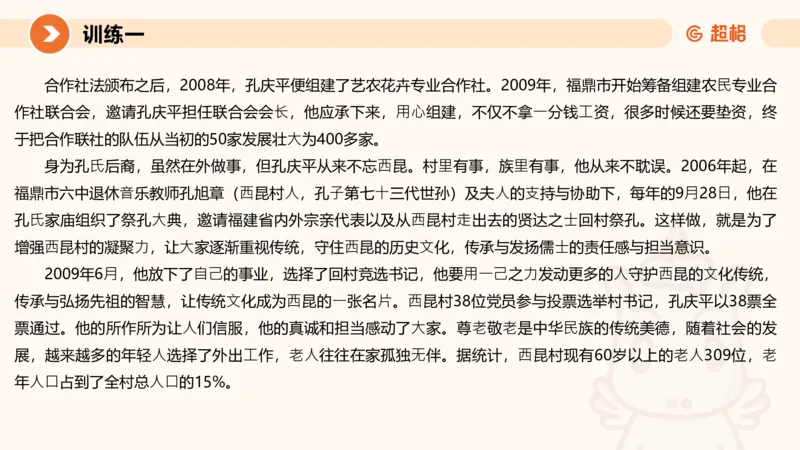 训练一

超格

合作社法颁布之后，2008年，孔庆平便组建了艺农花卉专业合作社。2009年，福鼎市开始筹备组建农民专业合作社联合会，邀请孔庆平担任联合会会长，他应承下来，用心组建，不仅不拿一分钱工资，很多时候还要垫资，终于把合作联社的队伍从当初的50家发展壮大为400多家。

身为孔氏后裔，虽然在外做事，但孔庆平从来不忘西昆。村里有事，族里有事，他从来不耽误。2006年起，在福鼎市六中退休音乐教师孔旭章（西昆村人，孔子第七十三代世孙）及夫人的支持与协助下，每年的9月28日，他在孔氏家庙组织了祭孔大典，邀请福建省内外宗亲代表以及从西昆村走出去的贤达之士回村祭孔。这样做，就是为了增强西昆村的凝聚力，让大家逐渐重视传统，守住西昆的历史文化，传承与发扬儒士的责任感与担当意识。

2009年6月，他放下了自己的事业，选择了回村竞选书记，他要用一己之力发动更多的人守护西昆的文化传统，传承与弘扬先祖的智慧，让传统文化成为西昆的一张名片。西昆村38位党员参与投票选举村书记，孔庆平以38票全票通过。他的所作所为让人们信服，他的真诚和担当感动了大家。尊老敬老是中华民族的传统美德，随着社会的发展，越来越多的年轻人选择了外出工作，老人往往在家孤独无伴。据统计，西昆村现有60岁以上的老人309位，老年人口占到了全村总人口的15%。